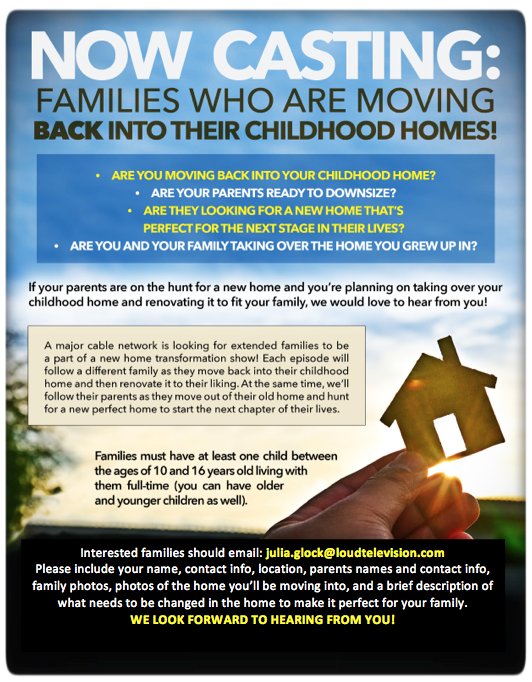 NOW CASTING:
FAMILIES WHO ARE MOVING
BACK INTO THEIR CHILDHOOD HOMES!

• ARE YOU MOVING BACK INTO YOUR CHILDHOOD HOME?
• ARE YOUR PARENTS READY TO DOWNSIZE?
• ARE THEY LOOKING FOR A NEW HOME THAT'S PERFECT FOR THE NEXT STAGE IN THEIR LIVES?
• ARE YOU AND YOUR FAMILY TAKING OVER THE HOME YOU GREW UP IN?

If your parents are on the hunt for a new home and you're planning on taking over your childhood home and renovating it to fit your family, we would love to hear from you!

A major cable network is looking for extended families to be a part of a new home transformation show! Each episode will follow a different family as they move back into their childhood home and then renovate it to their liking. At the same time, we'll follow their parents as they move out of their old home and hunt for a new perfect home to start the next chapter of their lives.

Families must have at least one child between the ages of 10 and 16 years old living with them full-time (you can have older and younger children as well).

Interested families should email: julia.glock@loudtelevision.com
Please include your name, contact info, location, parents names and contact info, family photos, photos of the home you'll be moving into, and a brief description of what needs to be changed in the home to make it perfect for your family.
WE LOOK FORWARD TO HEARING FROM YOU!